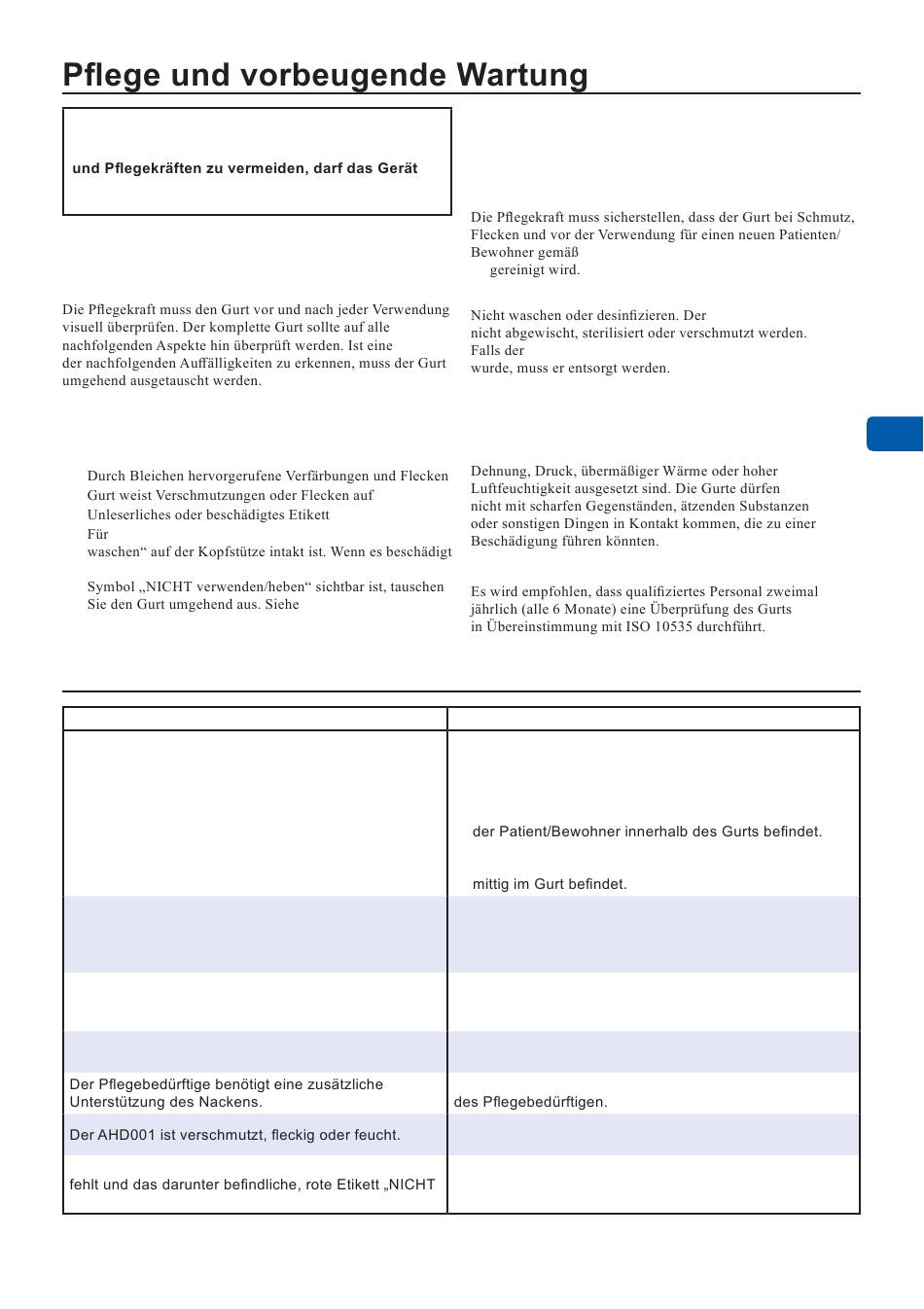 Pflege und vorbeugende Wartung

und Pflegekräften zu vermeiden, darf das Gerät

Die Pflegekraft muss den Gurt vor und nach jeder Verwendung visuell überprüfen. Der komplette Gurt sollte auf alle nachfolgenden Aspekte hin überprüft werden. Ist eine der nachfolgenden Auffälligkeiten zu erkennen, muss der Gurt umgehend ausgetauscht werden.

Durch Bleichen hervorgerufene Verfärbungen und Flecken

Gurt weist Verschmutzungen oder Flecken auf

Unleserliches oder beschädigtes Etikett

Für

waschen“ auf der Kopfstütze intakt ist. Wenn es beschädigt

Symbol „NICHT verwenden/heben“ sichtbar ist, tauschen Sie den Gurt umgehend aus. Siehe

Die Pflegekraft muss sicherstellen, dass der Gurt bei Schmutz, Flecken und vor der Verwendung für einen neuen Patienten/ Bewohner gemäß

gereinigt wird.

Nicht waschen oder desinfizieren. Der

nicht abgewischt, sterilisiert oder verschmutzt werden.

Falls der

wurde, muss er entsorgt werden.

Dehnung, Druck, übermäßiger Wärme oder hoher Luftfeuchtigkeit ausgesetzt sind. Die Gurte dürfen nicht mit scharfen Gegenständen, ätzenden Substanzen oder sonstigen Dingen in Kontakt kommen, die zu einer Beschädigung führen könnten.

Es wird empfohlen, dass qualifiziertes Personal zweimal jährlich (alle 6 Monate) eine Überprüfung des Gurts in Übereinstimmung mit ISO 10535 durchführt.

| | |
|---|---|
| | der Patient/Bewohner innerhalb des Gurts befindet. mittig im Gurt befindet. |
| | |
| | |
| | |
| Der Pflegebedürftige benötigt eine zusätzliche Unterstützung des Nackens. | des Pflegebedürftigen. |
| Der AHD001 ist verschmutzt, fleckig oder feucht. | |
| fehlt und das darunter befindliche, rote Etikett „NICHT | |